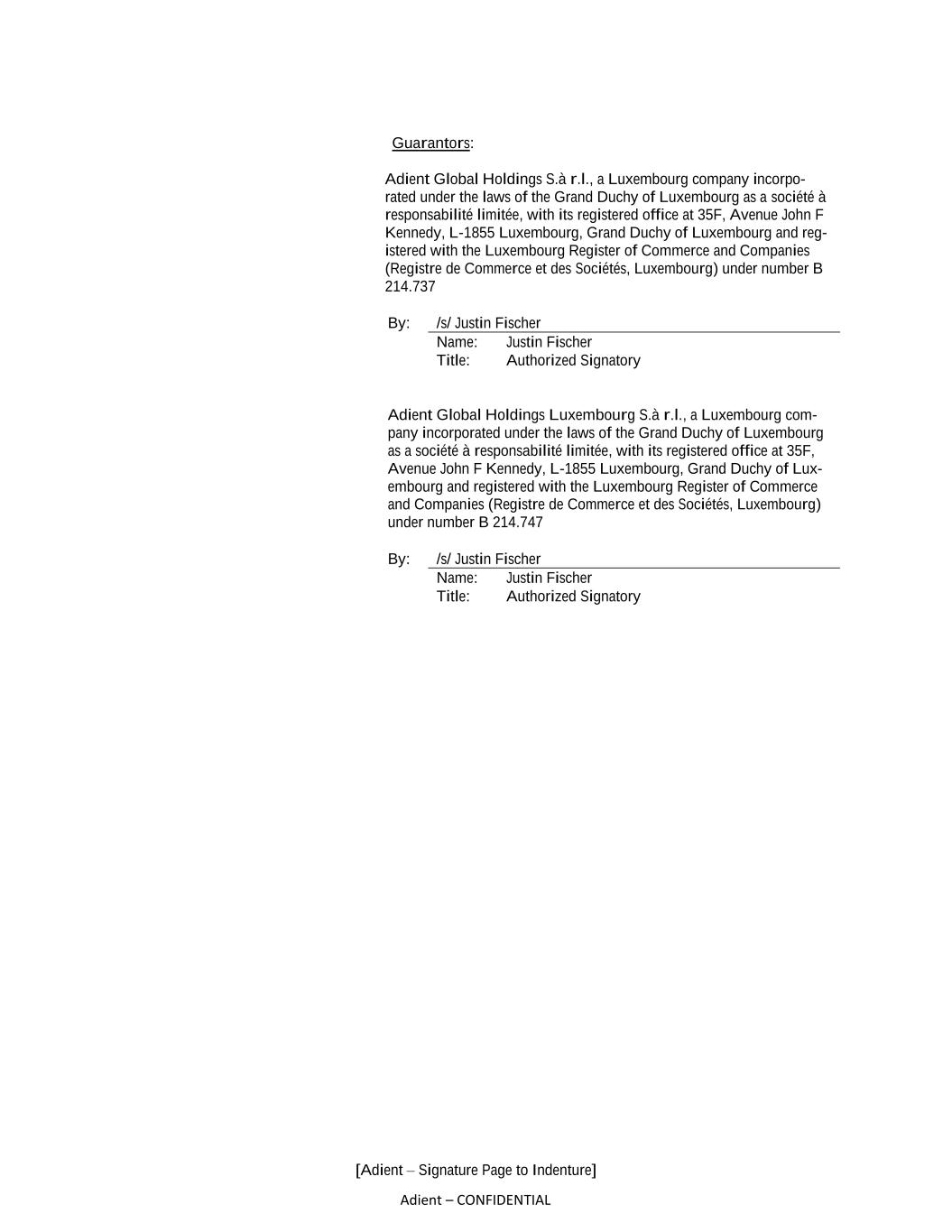 Guarantors:

Adient Global Holdings S.à r.l., a Luxembourg company incorporated under the laws of the Grand Duchy of Luxembourg as a société à responsabilité limitée, with its registered office at 35F, Avenue John F Kennedy, L-1855 Luxembourg, Grand Duchy of Luxembourg and registered with the Luxembourg Register of Commerce and Companies (Registre de Commerce et des Sociétés, Luxembourg) under number B 214.737

By: /s/ Justin Fischer
Name: Justin Fischer
Title: Authorized Signatory

Adient Global Holdings Luxembourg S.à r.l., a Luxembourg company incorporated under the laws of the Grand Duchy of Luxembourg as a société à responsabilité limitée, with its registered office at 35F, Avenue John F Kennedy, L-1855 Luxembourg, Grand Duchy of Luxembourg and registered with the Luxembourg Register of Commerce and Companies (Registre de Commerce et des Sociétés, Luxembourg) under number B 214.747

By: /s/ Justin Fischer
Name: Justin Fischer
Title: Authorized Signatory

[Adient – Signature Page to Indenture]

Adient – CONFIDENTIAL